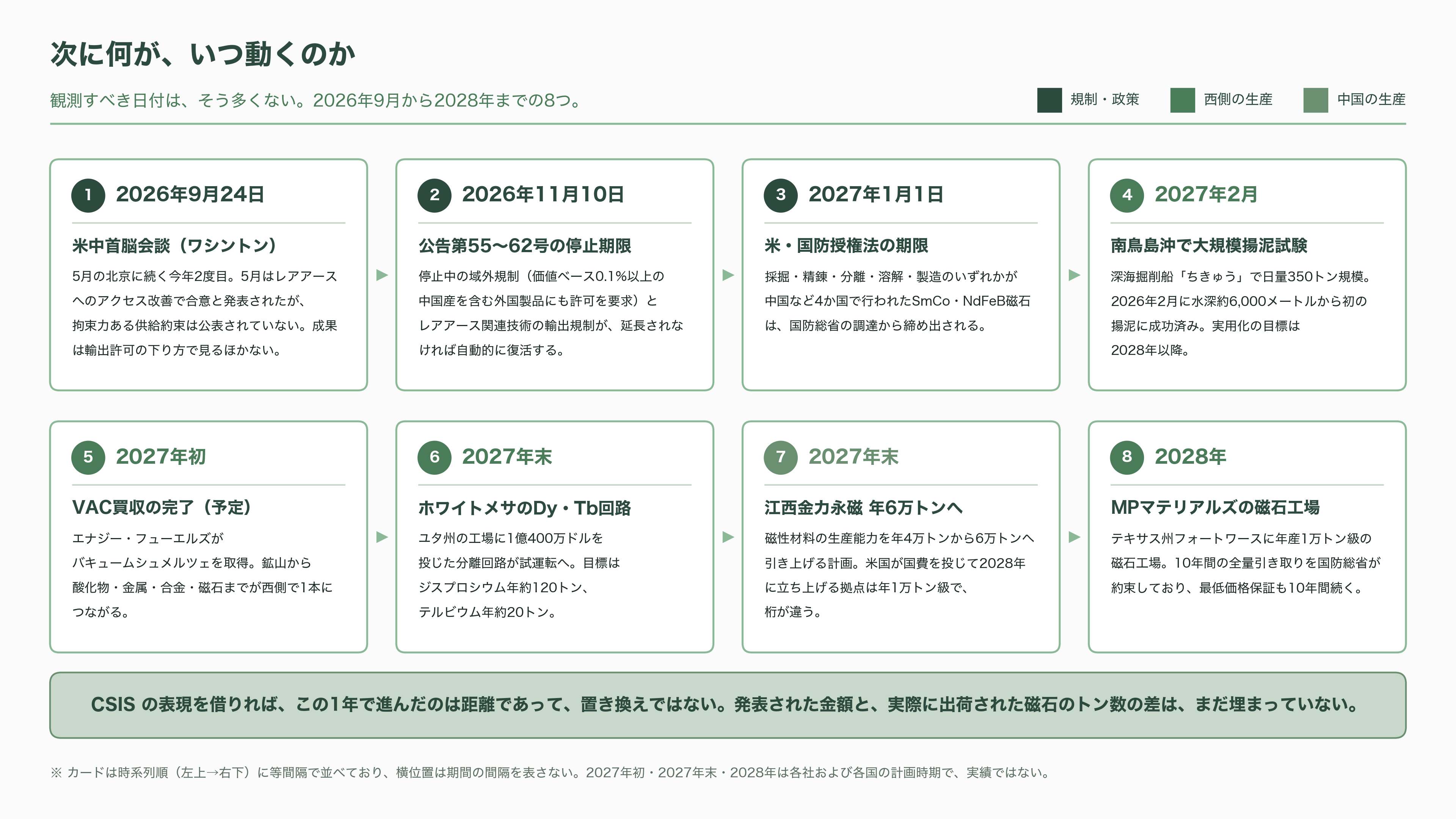 次に何が、いつ動くのか

観測すべき日付は、そう多くない。2026年9月から2028年までの8つ。

規制・政策　西側の生産　中国の生産

1 2026年9月24日

米中首脳会談（ワシントン）

5月の北京に続く今年2度目。5月はレアアースへのアクセス改善で合意と発表されたが、拘束力ある供給約束は公表されていない。成果は輸出許可の下り方で見るほかない。

2 2026年11月10日

公告第55〜62号の停止期限

停止中の域外規制（価値ベース0.1%以上の中国産を含む外国製品にも許可を要求）とレアアース関連技術の輸出規制が、延長されなければ自動的に復活する。

3 2027年1月1日

米・国防授権法の期限

採掘・精錬・分離・溶解・製造のいずれかが中国など4か国で行われたSmCo・NdFeB磁石は、国防総省の調達から締め出される。

4 2027年2月

南鳥島沖で大規模揚泥試験

深海掘削船「ちきゅう」で日量350トン規模。2026年2月に水深約6,000メートルから初の揚泥に成功済み。実用化の目標は2028年以降。

5 2027年初

VAC買収の完了（予定）

エナジー・フューエルズがバキュームシュメルツェを取得。鉱山から酸化物・金属・合金・磁石までが西側で1本につながる。

6 2027年末

ホワイトメサのDy・Tb回路

ユタ州の工場に1億400万ドルを投じた分離回路が試運転へ。目標はジスプロシウム年約120トン、テルビウム年約20トン。

7 2027年末

江西金力永磁 年6万トンへ

磁性材料の生産能力を年4万トンから6万トンへ引き上げる計画。米国が国費を投じて2028年に立ち上げる拠点は年1万トン級で、桁が違う。

8 2028年

MPマテリアルズの磁石工場

テキサス州フォートワースに年産1万トン級の磁石工場。10年間の全量引き取りを国防総省が約束しており、最低価格保証も10年間続く。

CSIS の表現を借りれば、この1年で進んだのは距離であって、置き換えではない。発表された金額と、実際に出荷された磁石のトン数の差は、まだ埋まっていない。

※ カードは時系列順（左上→右下）に等間隔で並べており、横位置は期間の間隔を表さない。2027年初・2027年末・2028年は各社および各国の計画時期で、実績ではない。